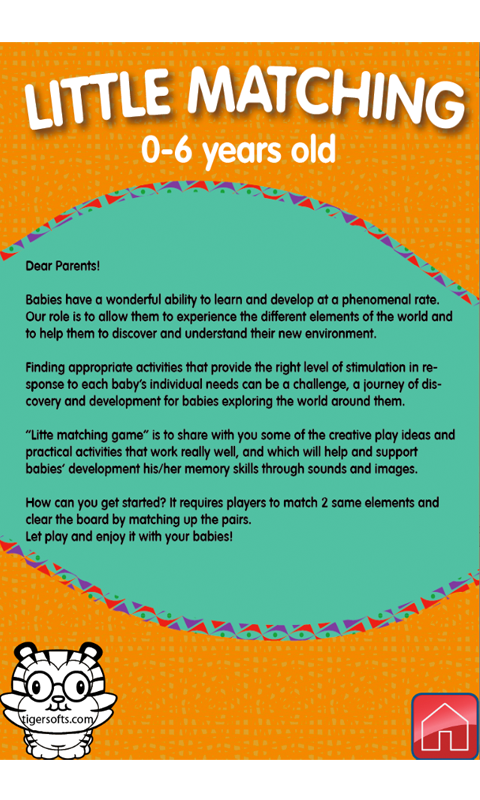 LITTLE MATCHING
0-6 years old

Dear Parents!

Babies have a wonderful ability to learn and develop at a phenomenal rate. Our role is to allow them to experience the different elements of the world and to help them to discover and understand their new environment.

Finding appropriate activities that provide the right level of stimulation in response to each baby's individual needs can be a challenge, a journey of discovery and development for babies exploring the world around them.

"Litte matching game" is to share with you some of the creative play ideas and practical activities that work really well, and which will help and support babies' development his/her memory skills through sounds and images.

How can you get started? It requires players to match 2 same elements and clear the board by matching up the pairs.
Let play and enjoy it with your babies!

tigersofts.com